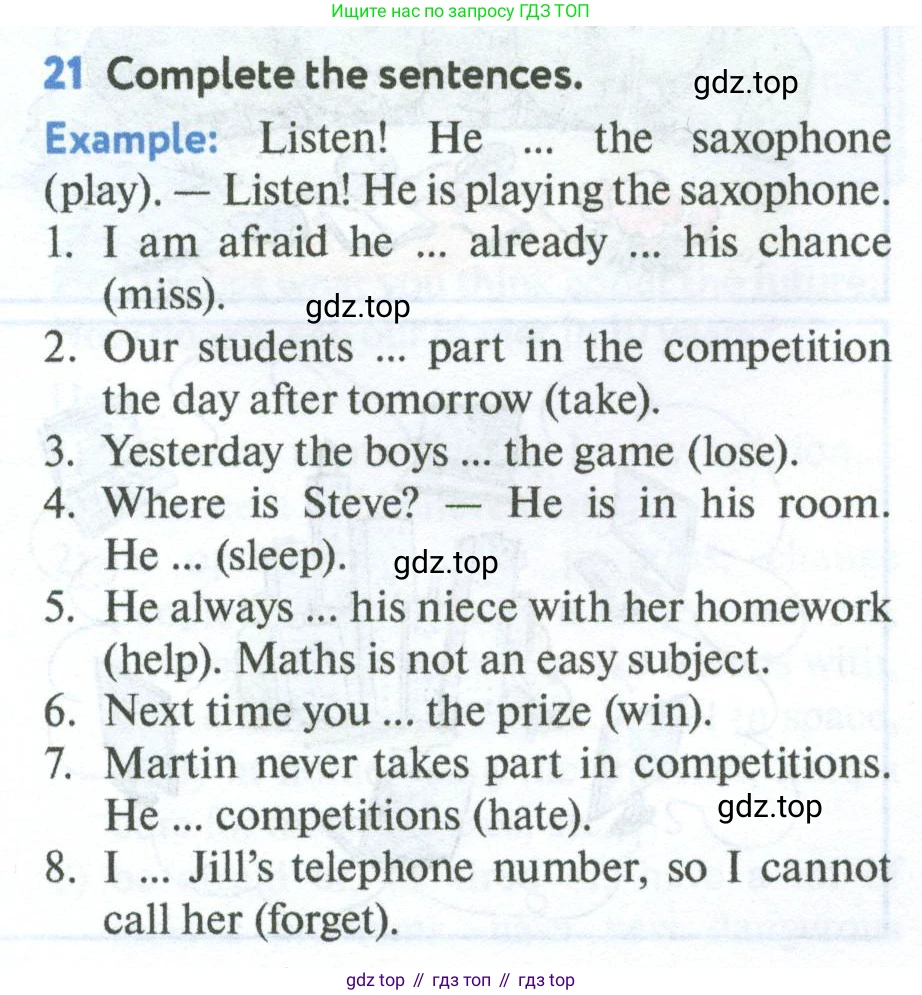 Ищите нас по запросу ГДЗ ТОП

21 Complete the sentences.

Example: Listen! He ... the saxophone (play). — Listen! He is playing the saxophone.

1. I am afraid he ... already ... his chance (miss).
2. Our students ... part in the competition the day after tomorrow (take).
3. Yesterday the boys ... the game (lose).
4. Where is Steve? — He is in his room. He ... (sleep).
5. He always ... his niece with her homework (help). Maths is not an easy subject.
6. Next time you ... the prize (win).
7. Martin never takes part in competitions. He ... competitions (hate).
8. I ... Jill's telephone number, so I cannot call her (forget).

gdz top // гдз топ // гдз top

gdz.top